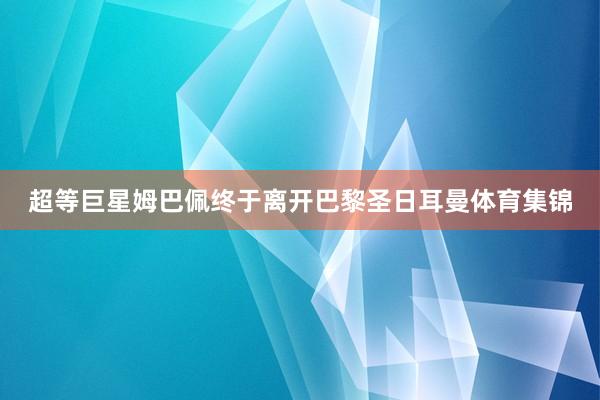 超等巨星姆巴佩终于离开巴黎圣日耳曼体育集锦